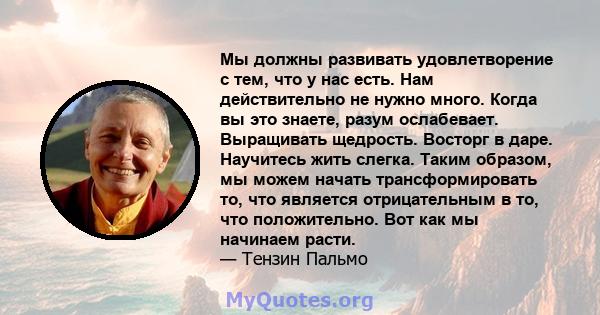 Мы должны развивать удовлетворение с тем, что у нас есть. Нам действительно не нужно много. Когда вы это знаете, разум ослабевает. Выращивать щедрость. Восторг в даре. Научитесь жить слегка. Таким образом, мы можем начать трансформировать то, что является отрицательным в то, что положительно. Вот как мы начинаем расти.
— Тензин Пальмо

MyQuotes.org